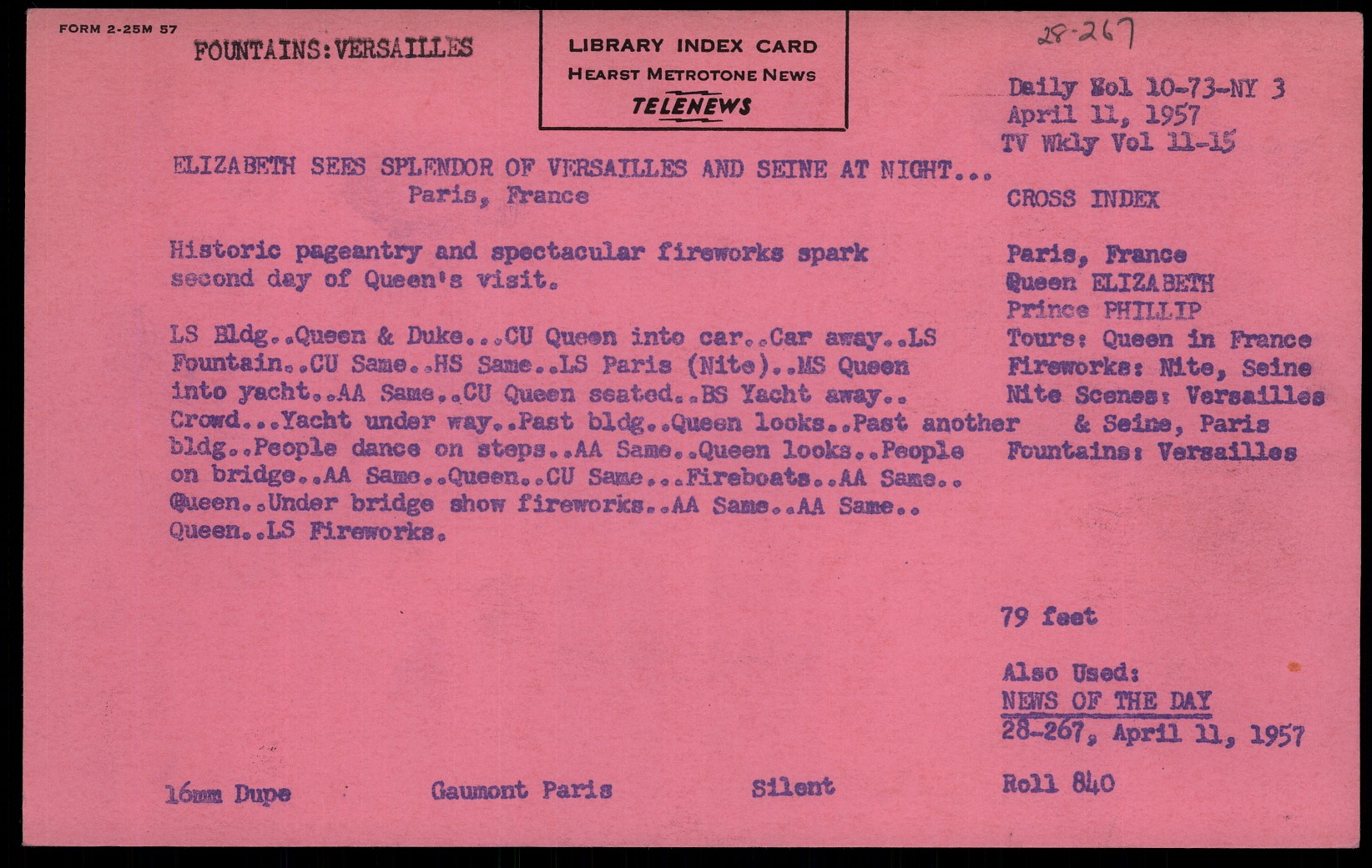 FORM 2-25M 57

FOUNTAINS:VERSAILLES

LIBRARY INDEX CARD
HEARST METROTONE NEWS
TELENEWS

28-267

Daily Vol 10-73-NY 3
April 11, 1957
TV Wkly Vol 11-15

ELIZABETH SEES SPLENDOR OF VERSAILLES AND SEINE AT NIGHT...
Paris, France

Historic pageantry and spectacular fireworks spark second day of Queen's visit.

LS Bldg..Queen & Duke...CU Queen into car..Car away..LS Fountain..CU Same..HS Same..LS Paris (Nite)..MS Queen into yacht..AA Same..CU Queen seated..BS Yacht away.. Crowd...Yacht under way..Past bldg..Queen looks..Past another bldg..People dance on steps..AA Same..Queen looks..People on bridge..AA Same..Queen..CU Same...Fireboats..AA Same.. Queen..Under bridge show fireworks..AA Same..AA Same.. Queen..LS Fireworks.

CROSS INDEX

Paris, France
Queen ELIZABETH
Prince PHILLIP
Tours: Queen in France
Fireworks: Nite, Seine
Nite Scenes: Versailles & Seine, Paris
Fountains: Versailles

79 feet

Also Used:
NEWS OF THE DAY
28-267, April 11, 1957

16mm Dupe

Gaumont Paris

Silent

Roll 840